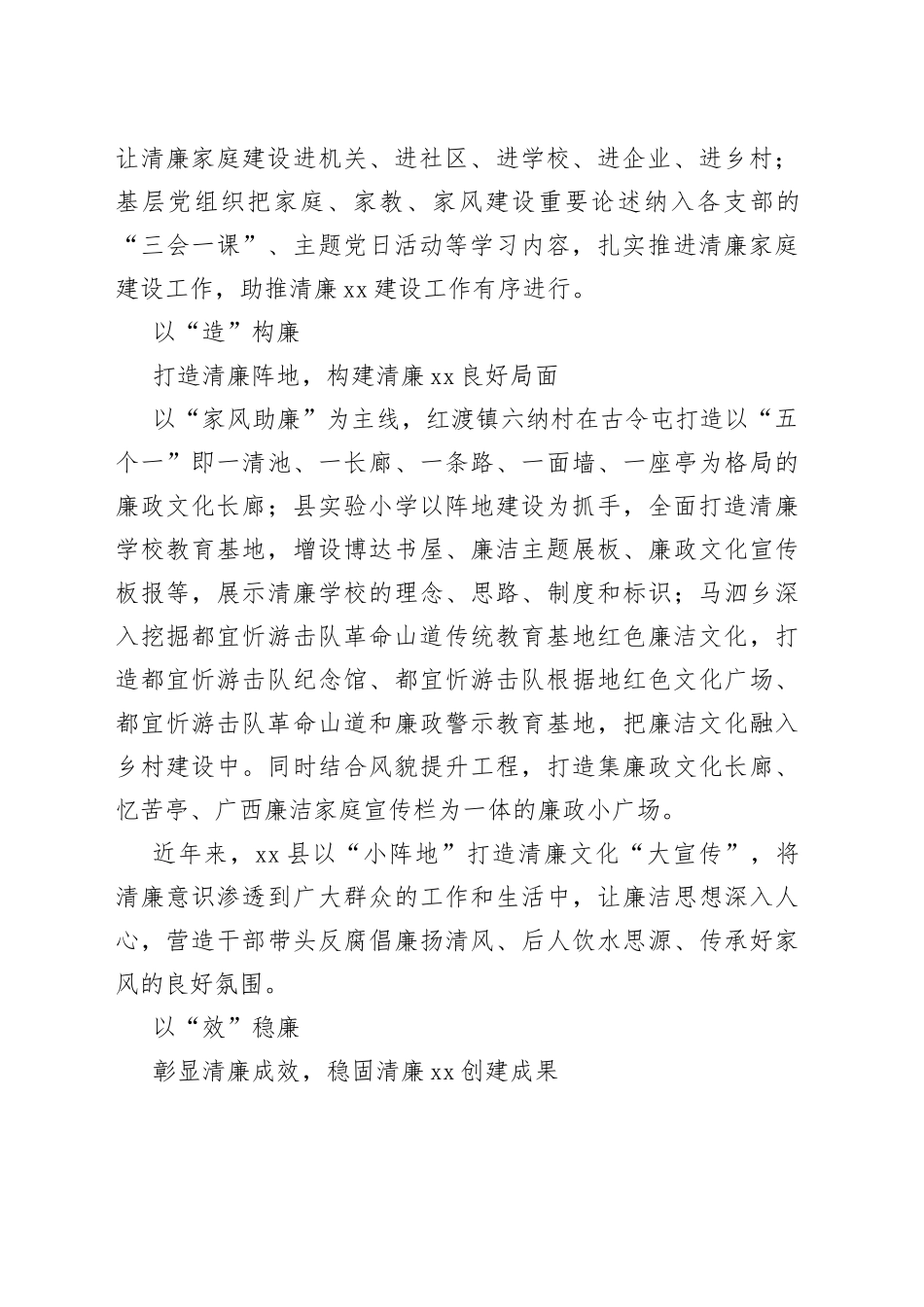 让清廉家庭建设进机关、进社区、进学校、进企业、进乡村；基层党组织把家庭、家教、家风建设重要论述纳入各支部的“三会一课”、主题党日活动等学习内容，扎实推进清廉家庭建设工作，助推清廉 xx 建设工作有序进行。

以“造”构廉

打造清廉阵地，构建清廉 xx 良好局面

以“家风助廉”为主线，红渡镇六纳村在古令屯打造以“五个一”即一清池、一长廊、一条路、一面墙、一座亭为格局的廉政文化长廊；县实验小学以阵地建设为抓手，全面打造清廉学校教育基地，增设博达书屋、廉洁主题展板、廉政文化宣传板报等，展示清廉学校的理念、思路、制度和标识；马泗乡深入挖掘都宜忻游击队革命山道传统教育基地红色廉洁文化，打造都宜忻游击队纪念馆、都宜忻游击队根据地红色文化广场、都宜忻游击队革命山道和廉政警示教育基地，把廉洁文化融入乡村建设中。同时结合风貌提升工程，打造集廉政文化长廊、忆苦亭、广西廉洁家庭宣传栏为一体的廉政小广场。

近年来，xx 县以“小阵地”打造清廉文化“大宣传”，将清廉意识渗透到广大群众的工作和生活中，让廉洁思想深入人心，营造干部带头反腐倡廉扬清风、后人饮水思源、传承好家风的良好氛围。

以“效”稳廉

彰显清廉成效，稳固清廉 xx 创建成果